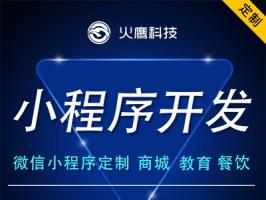 定制

火鹰科技

小程序开发

微信小程序定制 商城 教育 餐饮